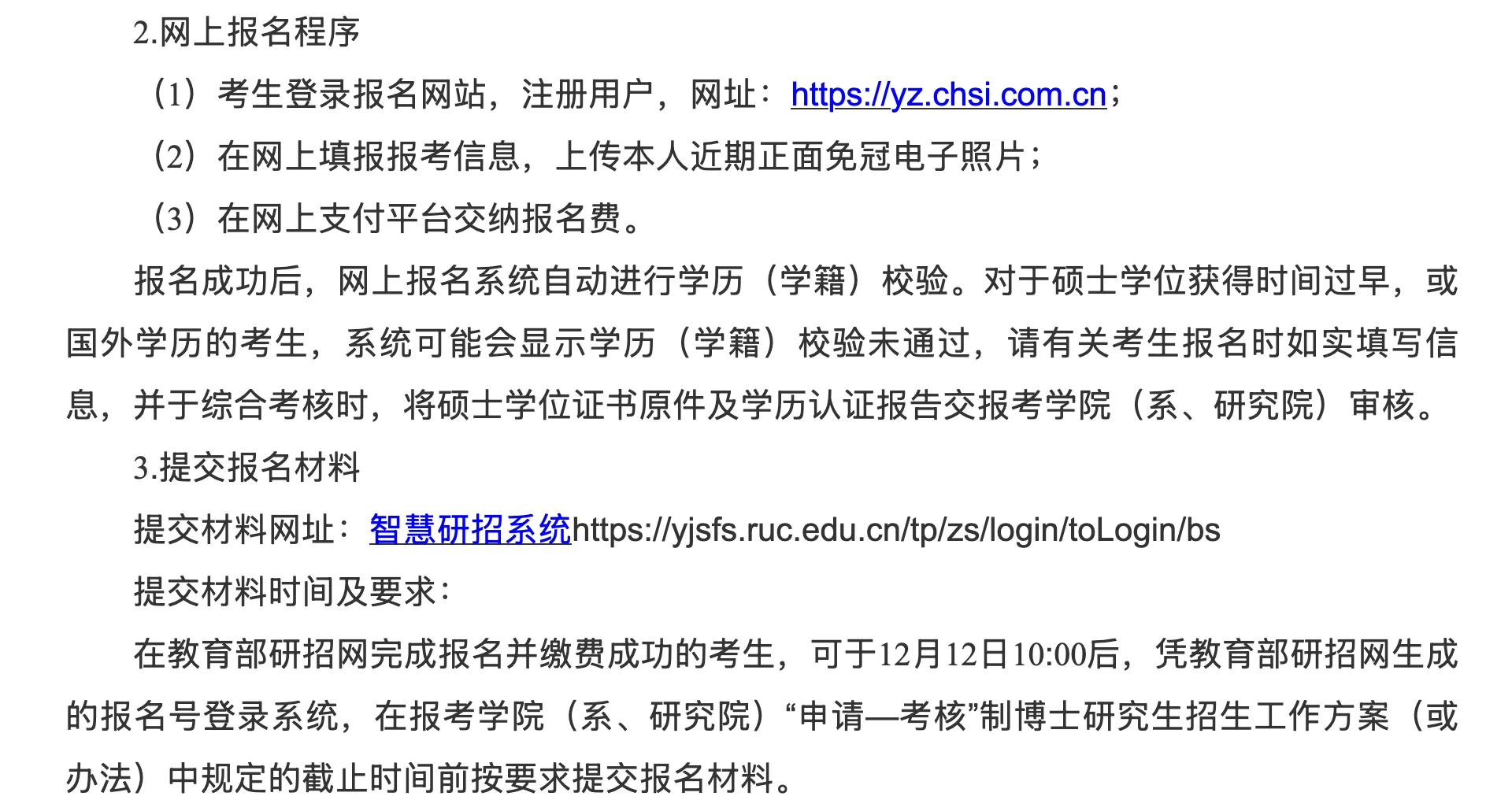 2.网上报名程序

（1）考生登录报名网站，注册用户，网址：https://yz.chsi.com.cn；

（2）在网上填报报考信息，上传本人近期正面免冠电子照片；

（3）在网上支付平台交纳报名费。

报名成功后，网上报名系统自动进行学历（学籍）校验。对于硕士学位获得时间过早，或国外学历的考生，系统可能会显示学历（学籍）校验未通过，请有关考生报名时如实填写信息，并于综合考核时，将硕士学位证书原件及学历认证报告交报考学院（系、研究院）审核。

3.提交报名材料

提交材料网址：智慧研招系统https://yjsfs.ruc.edu.cn/tp/zs/login/toLogin/bs

提交材料时间及要求：

在教育部研招网完成报名并缴费成功的考生，可于12月12日10:00后，凭教育部研招网生成的报名号登录系统，在报考学院（系、研究院）“申请—考核”制博士研究生招生工作方案（或办法）中规定的截止时间前按要求提交报名材料。